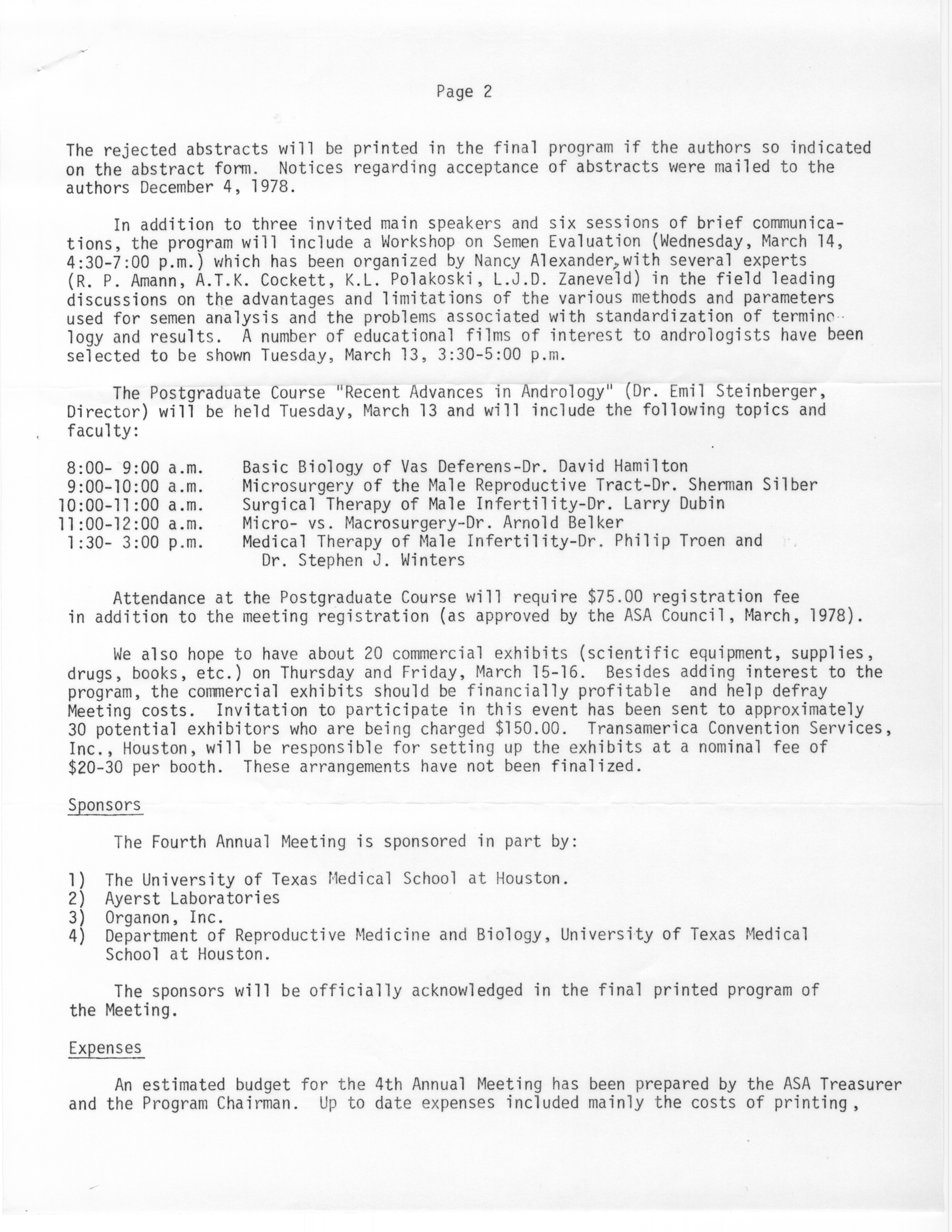 Page 2

The rejected abstracts will be printed in the final program if the authors so indicated on the abstract form. Notices regarding acceptance of abstracts were mailed to the authors December 4, 1978.

In addition to three invited main speakers and six sessions of brief communications, the program will include a Workshop on Semen Evaluation (Wednesday, March 14, 4:30-7:00 p.m.) which has been organized by Nancy Alexander, with several experts (R. P. Amann, A.T.K. Cockett, K.L. Polakoski, L.J.D. Zaneveld) in the field leading discussions on the advantages and limitations of the various methods and parameters used for semen analysis and the problems associated with standardization of terminology and results. A number of educational films of interest to andrologists have been selected to be shown Tuesday, March 13, 3:30-5:00 p.m.

The Postgraduate Course "Recent Advances in Andrology" (Dr. Emil Steinberger, Director) will be held Tuesday, March 13 and will include the following topics and faculty:

8:00- 9:00 a.m. Basic Biology of Vas Deferens-Dr. David Hamilton
9:00-10:00 a.m. Microsurgery of the Male Reproductive Tract-Dr. Sherman Silber
10:00-11:00 a.m. Surgical Therapy of Male Infertility-Dr. Larry Dubin
11:00-12:00 a.m. Micro- vs. Macrosurgery-Dr. Arnold Belker
1:30- 3:00 p.m. Medical Therapy of Male Infertility-Dr. Philip Troen and Dr. Stephen J. Winters

Attendance at the Postgraduate Course will require $75.00 registration fee in addition to the meeting registration (as approved by the ASA Council, March, 1978).

We also hope to have about 20 commercial exhibits (scientific equipment, supplies, drugs, books, etc.) on Thursday and Friday, March 15-16. Besides adding interest to the program, the commercial exhibits should be financially profitable and help defray Meeting costs. Invitation to participate in this event has been sent to approximately 30 potential exhibitors who are being charged $150.00. Transamerica Convention Services, Inc., Houston, will be responsible for setting up the exhibits at a nominal fee of $20-30 per booth. These arrangements have not been finalized.

Sponsors

The Fourth Annual Meeting is sponsored in part by:

1) The University of Texas Medical School at Houston.
2) Ayerst Laboratories
3) Organon, Inc.
4) Department of Reproductive Medicine and Biology, University of Texas Medical School at Houston.

The sponsors will be officially acknowledged in the final printed program of the Meeting.

Expenses

An estimated budget for the 4th Annual Meeting has been prepared by the ASA Treasurer and the Program Chairman. Up to date expenses included mainly the costs of printing,